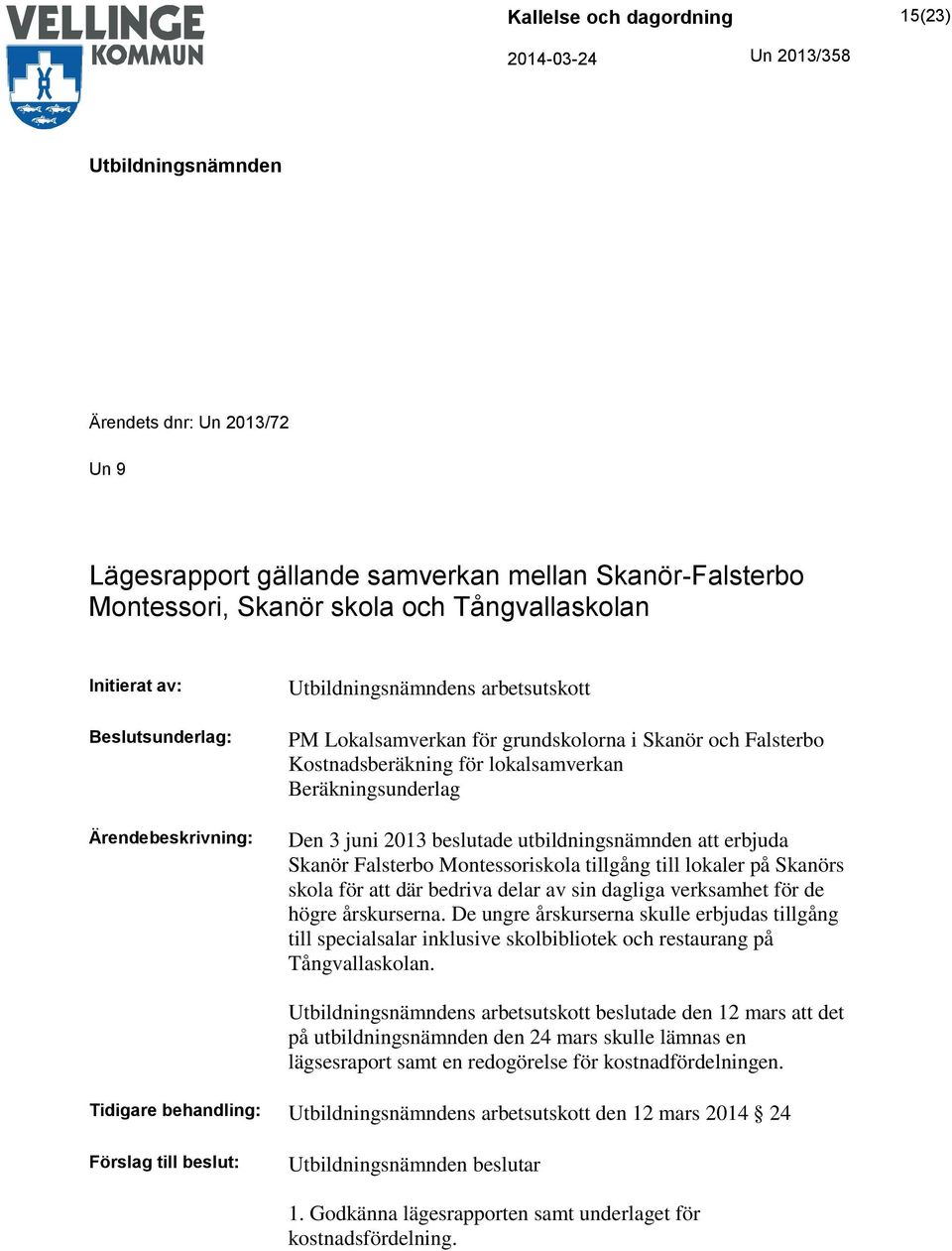 VELLINGE KOMMUN

Kallelse och dagordning

15(23)

2014-03-24

Un 2013/358

Utbildningsnämnden

Ärendets dnr: Un 2013/72

Un 9

Lägesrapport gällande samverkan mellan Skanör-Falsterbo Montessori, Skanör skola och Tångvallaskolan

Initierat av: Utbildningsnämndens arbetsutskott

Beslutsunderlag: PM Lokalsamverkan för grundskolorna i Skanör och Falsterbo
Kostnadsberäkning för lokalsamverkan
Beräkningsunderlag

Ärendebeskrivning: Den 3 juni 2013 beslutade utbildningsnämnden att erbjuda Skanör Falsterbo Montessoriskola tillgång till lokaler på Skanörs skola för att där bedriva delar av sin dagliga verksamhet för de högre årskurserna. De ungre årskurserna skulle erbjudas tillgång till specialsalar inklusive skolbibliotek och restaurang på Tångvallaskolan.

Utbildningsnämndens arbetsutskott beslutade den 12 mars att det på utbildningsnämnden den 24 mars skulle lämnas en lägsesraport samt en redogörelse för kostnadfördelningen.

Tidigare behandling: Utbildningsnämndens arbetsutskott den 12 mars 2014 § 24

Förslag till beslut: Utbildningsnämnden beslutar

1. Godkänna lägesrapporten samt underlaget för kostnadsfördelning.